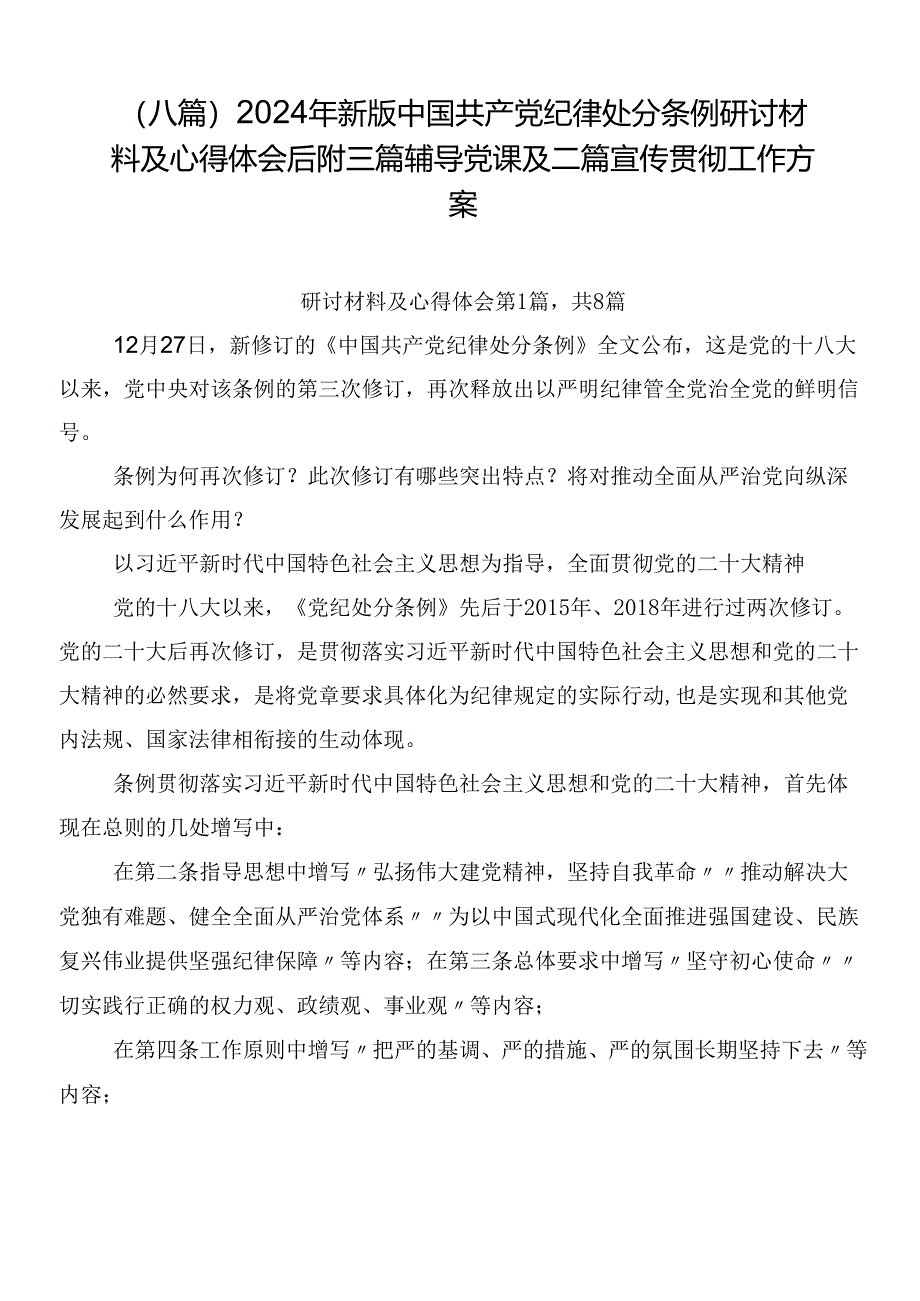 （八篇）2024年新版中国共产党纪律处分条例研讨材料及心得体会后附三篇辅导党课及二篇宣传贯彻工作方案

研讨材料及心得体会第1篇，共8篇

12月27日，新修订的《中国共产党纪律处分条例》全文公布，这是党的十八大以来，党中央对该条例的第三次修订，再次释放出以严明纪律管全党治全党的鲜明信号。

条例为何再次修订？此次修订有哪些突出特点？将对推动全面从严治党向纵深发展起到什么作用？

以习近平新时代中国特色社会主义思想为指导，全面贯彻党的二十大精神

党的十八大以来，《党纪处分条例》先后于2015年、2018年进行过两次修订。党的二十大后再次修订，是贯彻落实习近平新时代中国特色社会主义思想和党的二十大精神的必然要求，是将党章要求具体化为纪律规定的实际行动，也是实现和其他党内法规、国家法律相衔接的生动体现。

条例贯彻落实习近平新时代中国特色社会主义思想和党的二十大精神，首先体现在总则的几处增写中：

在第二条指导思想中增写〃弘扬伟大建党精神，坚持自我革命〃〃推动解决大党独有难题、健全全面从严治党体系〃〃为以中国式现代化全面推进强国建设、民族复兴伟业提供坚强纪律保障〃等内容；在第三条总体要求中增写〃坚守初心使命〃〃切实践行正确的权力观、政绩观、事业观〃等内容；

在第四条工作原则中增写〃把严的基调、严的措施、严的氛围长期坚持下去〃等内容；